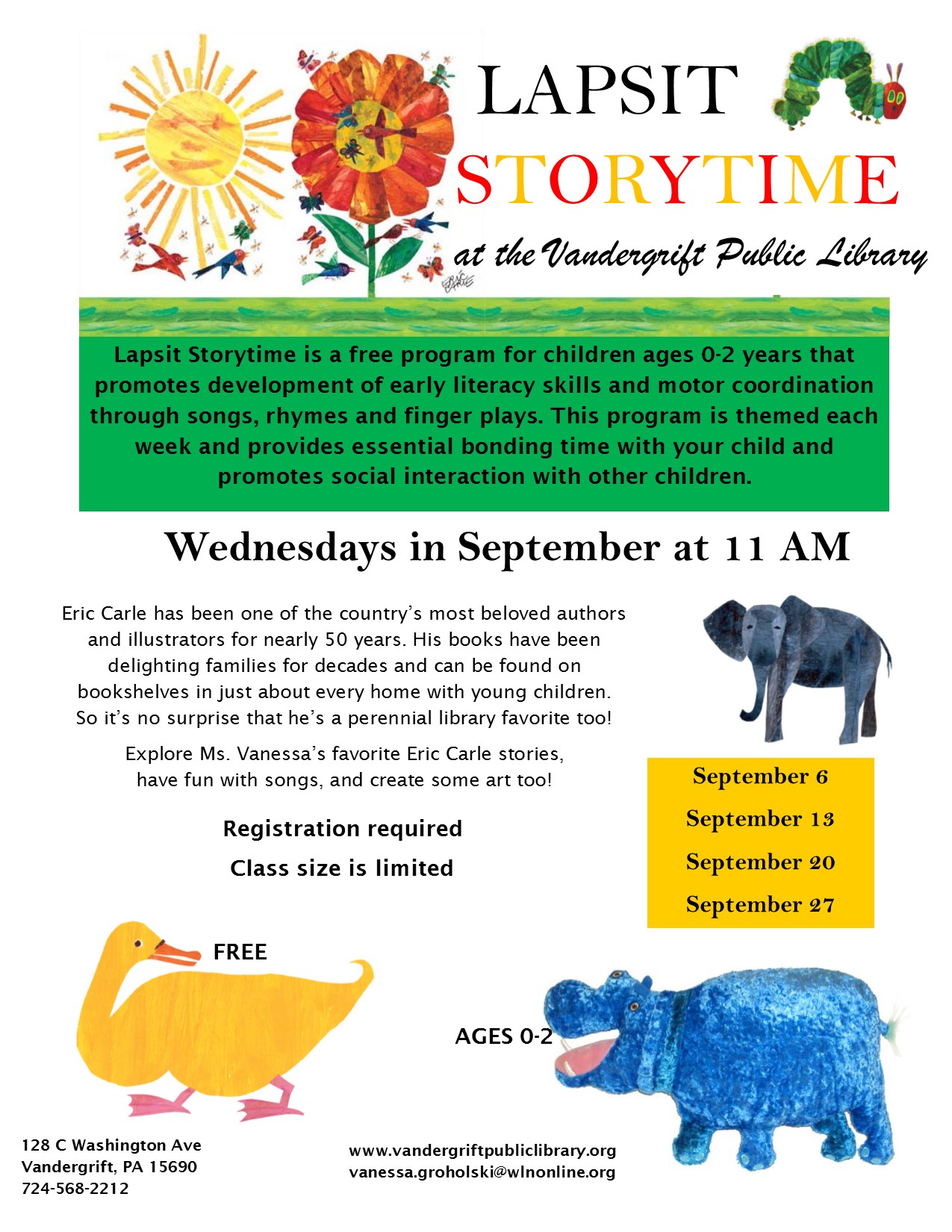 LAPSIT

STORYTIME

at the Vandergrift Public Library

Lapsit Storytime is a free program for children ages 0-2 years that promotes development of early literacy skills and motor coordination through songs, rhymes and finger plays. This program is themed each week and provides essential bonding time with your child and promotes social interaction with other children.

Wednesdays in September at 11 AM

Eric Carle has been one of the country's most beloved authors and illustrators for nearly 50 years. His books have been delighting families for decades and can be found on bookshelves in just about every home with young children. So it's no surprise that he's a perennial library favorite too!

Explore Ms. Vanessa's favorite Eric Carle stories, have fun with songs, and create some art too!

Registration required

Class size is limited

September 6
September 13
September 20
September 27

FREE

AGES 0-2

128 C Washington Ave
Vandergrift, PA 15690
724-568-2212

www.vandergriftpubliclibrary.org
vanessa.groholski@wlnonline.org